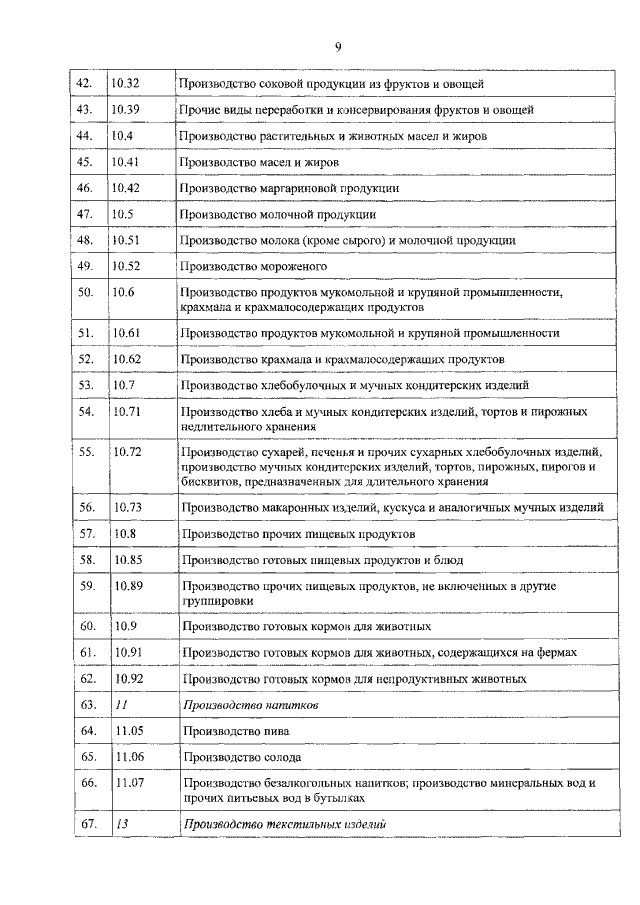 9

| | | |
|---|---|---|
| 42. | 10.32 | Производство соковой продукции из фруктов и овощей |
| 43. | 10.39 | Прочие виды переработки и консервирования фруктов и овощей |
| 44. | 10.4 | Производство растительных и животных масел и жиров |
| 45. | 10.41 | Производство масел и жиров |
| 46. | 10.42 | Производство маргариновой продукции |
| 47. | 10.5 | Производство молочной продукции |
| 48. | 10.51 | Производство молока (кроме сырого) и молочной продукции |
| 49. | 10.52 | Производство мороженого |
| 50. | 10.6 | Производство продуктов мукомольной и крупяной промышленности, крахмала и крахмалосодержащих продуктов |
| 51. | 10.61 | Производство продуктов мукомольной и крупяной промышленности |
| 52. | 10.62 | Производство крахмала и крахмалосодержащих продуктов |
| 53. | 10.7 | Производство хлебобулочных и мучных кондитерских изделий |
| 54. | 10.71 | Производство хлеба и мучных кондитерских изделий, тортов и пирожных недлительного хранения |
| 55. | 10.72 | Производство сухарей, печенья и прочих сухарных хлебобулочных изделий, производство мучных кондитерских изделий, тортов, пирожных, пирогов и бисквитов, предназначенных для длительного хранения |
| 56. | 10.73 | Производство макаронных изделий, кускуса и аналогичных мучных изделий |
| 57. | 10.8 | Производство прочих пищевых продуктов |
| 58. | 10.85 | Производство готовых пищевых продуктов и блюд |
| 59. | 10.89 | Производство прочих пищевых продуктов, не включенных в другие группировки |
| 60. | 10.9 | Производство готовых кормов для животных |
| 61. | 10.91 | Производство готовых кормов для животных, содержащихся на фермах |
| 62. | 10.92 | Производство готовых кормов для непродуктивных животных |
| 63. | 11 | Производство напитков |
| 64. | 11.05 | Производство пива |
| 65. | 11.06 | Производство солода |
| 66. | 11.07 | Производство безалкогольных напитков; производство минеральных вод и прочих питьевых вод в бутылках |
| 67. | 13 | Производство текстильных изделий |